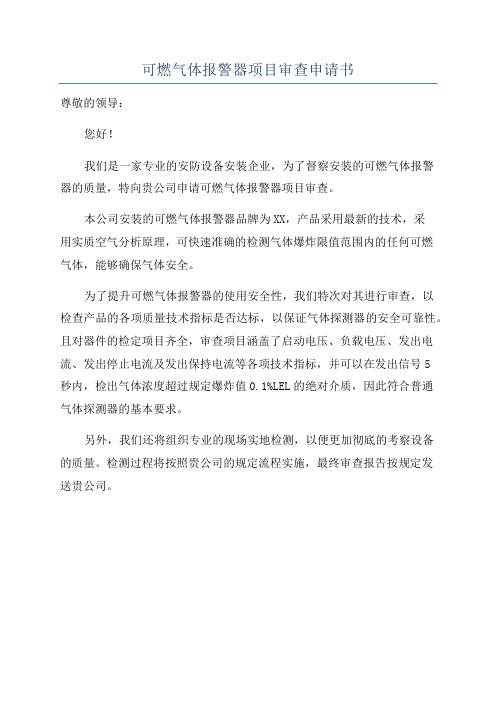 可燃气体报警器项目审查申请书

尊敬的领导：

您好！

我们是一家专业的安防设备安装企业，为了督察安装的可燃气体报警器的质量，特向贵公司申请可燃气体报警器项目审查。

本公司安装的可燃气体报警器品牌为XX，产品采用最新的技术，采用实质空气分析原理，可快速准确的检测气体爆炸限值范围内的任何可燃气体，能够确保气体安全。

为了提升可燃气体报警器的使用安全性，我们特次对其进行审查，以检查产品的各项质量技术指标是否达标，以保证气体探测器的安全可靠性。且对器件的检定项目齐全，审查项目涵盖了启动电压、负载电压、发出电流、发出停止电流及发出保持电流等各项技术指标，并可以在发出信号5秒内，检出气体浓度超过规定爆炸值0.1%LEL的绝对介质，因此符合普通气体探测器的基本要求。

另外，我们还将组织专业的现场实地检测，以便更加彻底的考察设备的质量。检测过程将按照贵公司的规定流程实施，最终审查报告按规定发送贵公司。